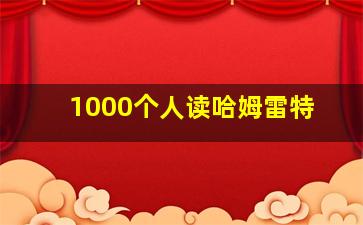 1000个人读哈姆雷特